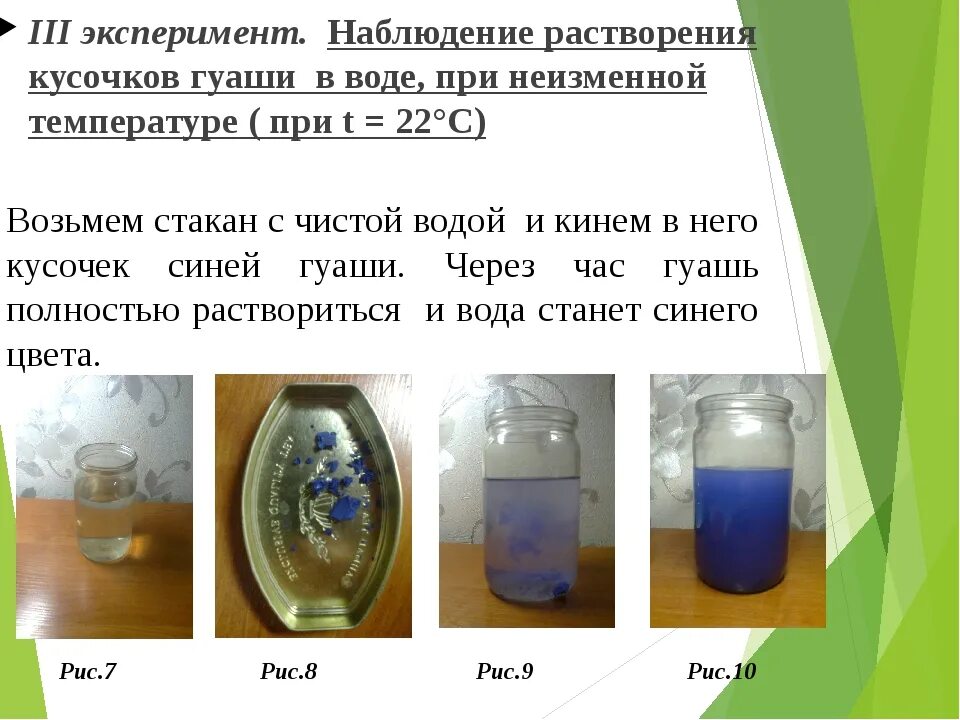 III эксперимент. Наблюдение растворения кусочков гуаши в воде, при неизменной температуре ( при t = 22°C)

Возьмем стакан с чистой водой и кинем в него кусочек синей гуаши. Через час гуашь полностью раствориться и вода станет синего цвета.

Рис.7

Рис.8

Рис.9

Рис.10